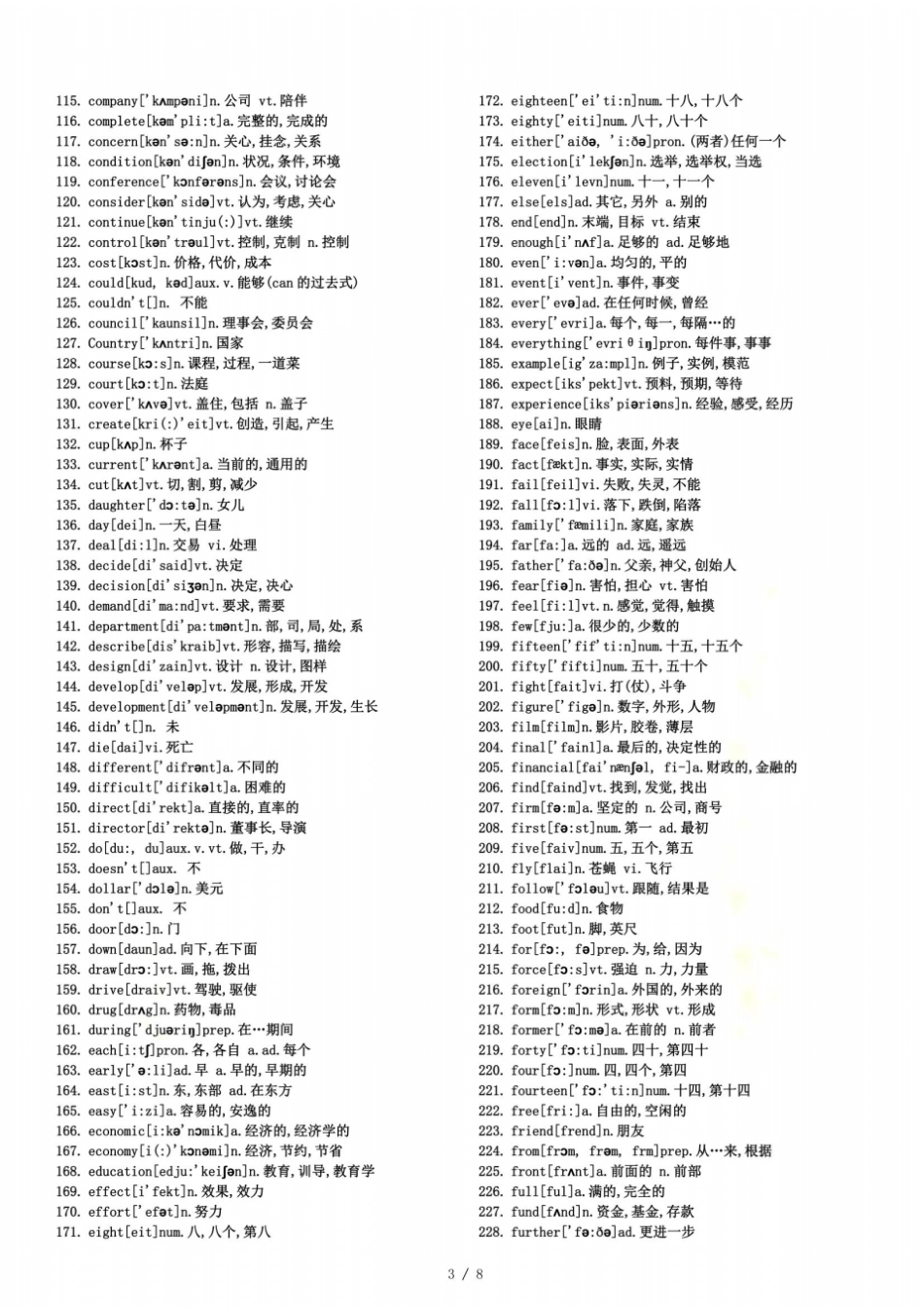 115. company['kʌmpəni]n.公司 vt.陪伴
116. complete[kəm'pli:t]a.完整的,完成的
117. concern[kən'sə:n]n.关心,挂念,关系
118. condition[kən'diʃən]n.状况,条件,环境
119. conference['kɔnfərəns]n.会议,讨论会
120. consider[kən'sidə]vt.认为,考虑,关心
121. continue[kən'tinju(:)]vt.继续
122. control[kən'trəul]vt.控制,克制 n.控制
123. cost[kɔst]n.价格,代价,成本
124. could[kud, kəd]aux.v.能够(can 的过去式)
125. couldn't[]n. 不能
126. council['kaunsil]n.理事会,委员会
127. Country['kʌntri]n.国家
128. course[kɔ:s]n.课程,过程,一道菜
129. court[kɔ:t]n.法庭
130. cover['kʌvə]vt.盖住,包括 n.盖子
131. create[kri(:)'eit]vt.创造,引起,产生
132. cup[kʌp]n.杯子
133. current['kʌrənt]a.当前的,通用的
134. cut[kʌt]vt.切,割,剪,减少
135. daughter['dɔ:tə]n.女儿
136. day[dei]n.一天,白昼
137. deal[di:l]n.交易 vi.处理
138. decide[di'said]vt.决定
139. decision[di'siʒən]n.决定,决心
140. demand[di'ma:nd]vt.要求,需要
141. department[di'pa:tmənt]n.部,司,局,处,系
142. describe[dis'kraib]vt.形容,描写,描绘
143. design[di'zain]vt.设计 n.设计,图样
144. develop[di'veləp]vt.发展,形成,开发
145. development[di'veləpmənt]n.发展,开发,生长
146. didn't[]n. 未
147. die[dai]vi.死亡
148. different['difrənt]a.不同的
149. difficult['difikəlt]a.困难的
150. direct[di'rekt]a.直接的,直率的
151. director[di'rektə]n.董事长,导演
152. do[du:, du]aux.v.vt.做,干,办
153. doesn't[]aux. 不
154. dollar['dɔlə]n.美元
155. don't[]aux. 不
156. door[dɔ:]n.门
157. down[daun]ad.向下,在下面
158. draw[drɔ:]vt.画,拖,拨出
159. drive[draiv]vt.驾驶,驱使
160. drug[drʌg]n.药物,毒品
161. during['djuəriŋ]prep.在…期间
162. each[i:tʃ]pron.各,各自 a.ad.每个
163. early['ə:li]ad.早 a.早的,早期的
164. east[i:st]n.东,东部 ad.在东方
165. easy['i:zi]a.容易的,安逸的
166. economic[i:kə'nɔmik]a.经济的,经济学的
167. economy[i(:)'kɔnəmi]n.经济,节约,节省
168. education[edju:'keiʃən]n.教育,训导,教育学
169. effect[i'fekt]n.效果,效力
170. effort['efət]n.努力
171. eight[eit]num.八,八个,第八
172. eighteen['ei'ti:n]num.十八,十八个
173. eighty['eiti]num.八十,八十个
174. either['aiðə, 'i:ðə]pron.(两者)任何一个
175. election[i'lekʃən]n.选举,选举权,当选
176. eleven[i'levn]num.十一,十一个
177. else[els]ad.其它,另外 a.别的
178. end[end]n.末端,目标 vt.结束
179. enough[i'nʌf]a.足够的 ad.足够地
180. even['i:vən]a.均匀的,平的
181. event[i'vent]n.事件,事变
182. ever['evə]ad.在任何时候,曾经
183. every['evri]a.每个,每一,每隔…的
184. everything['evriθiŋ]pron.每件事,事事
185. example[ig'za:mpl]n.例子,实例,模范
186. expect[iks'pekt]vt.预料,预期,等待
187. experience[iks'piəriəns]n.经验,感受,经历
188. eye[ai]n.眼睛
189. face[feis]n.脸,表面,外表
190. fact[fækt]n.事实,实际,实情
191. fail[feil]vi.失败,失灵,不能
192. fall[fɔ:l]vi.落下,跌倒,陷落
193. family['fæmili]n.家庭,家族
194. far[fa:]a.远的 ad.远,遥远
195. father['fa:ðə]n.父亲,神父,创始人
196. fear[fiə]n.害怕,担心 vt.害怕
197. feel[fi:l]vt.n.感觉,觉得,触摸
198. few[fju:]a.很少的,少数的
199. fifteen['fif'ti:n]num.十五,十五个
200. fifty['fifti]num.五十,五十个
201. fight[fait]vi.打(仗),斗争
202. figure['figə]n.数字,外形,人物
203. film[film]n.影片,胶卷,薄层
204. final['fainl]a.最后的,决定性的
205. financial[fai'nænʃəl, fi-]a.财政的,金融的
206. find[faind]vt.找到,发觉,找出
207. firm[fə:m]a.坚定的 n.公司,商号
208. first[fə:st]num.第一 ad.最初
209. five[faiv]num.五,五个,第五
210. fly[flai]n.苍蝇 vi.飞行
211. follow['fɔləu]vt.跟随,结果是
212. food[fu:d]n.食物
213. foot[fut]n.脚,英尺
214. for[fɔ:, fə]prep.为,给,因为
215. force[fɔ:s]vt.强迫 n.力,力量
216. foreign['fɔrin]a.外国的,外来的
217. form[fɔ:m]n.形式,形状 vt.形成
218. former['fɔ:mə]a.在前的 n.前者
219. forty['fɔ:ti]num.四十,第四十
220. four[fɔ:]num.四,四个,第四
221. fourteen['fɔ:'ti:n]num.十四,第十四
222. free[fri:]a.自由的,空闲的
223. friend[frend]n.朋友
224. from[frɔm, frəm, frm]prep.从…来,根据
225. front[frʌnt]a.前面的 n.前部
226. full[ful]a.满的,完全的
227. fund[fʌnd]n.资金,基金,存款
228. further['fə:ðə]ad.更进一步

3 / 8